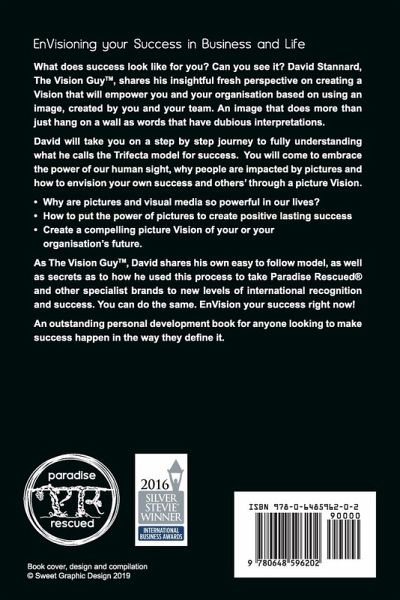 EnVisioning your Success in Business and Life

What does success look like for you? Can you see it? David Stannard, The Vision Guy™, shares his insightful fresh perspective on creating a Vision that will empower you and your organisation based on using an image, created by you and your team. An image that does more than just hang on a wall as words that have dubious interpretations.

David will take you on a step by step journey to fully understanding what he calls the Trifecta model for success. You will come to embrace the power of our human sight, why people are impacted by pictures and how to envision your own success and others' through a picture Vision.

• Why are pictures and visual media so powerful in our lives?
• How to put the power of pictures to create positive lasting success
• Create a compelling picture Vision of your or your organisation's future.

As The Vision Guy™, David shares his own easy to follow model, as well as secrets as to how he used this process to take Paradise Rescued® and other specialist brands to new levels of international recognition and success. You can do the same. EnVision your success right now!

An outstanding personal development book for anyone looking to make success happen in the way they define it.

paradise
rescued

2016
SILVER
STEVIE®
WINNER
INTERNATIONAL BUSINESS AWARDS

ISBN 978-0-6485962-0-2
90000
9 780648 596202

Book cover, design and compilation
© Sweet Graphic Design 2019